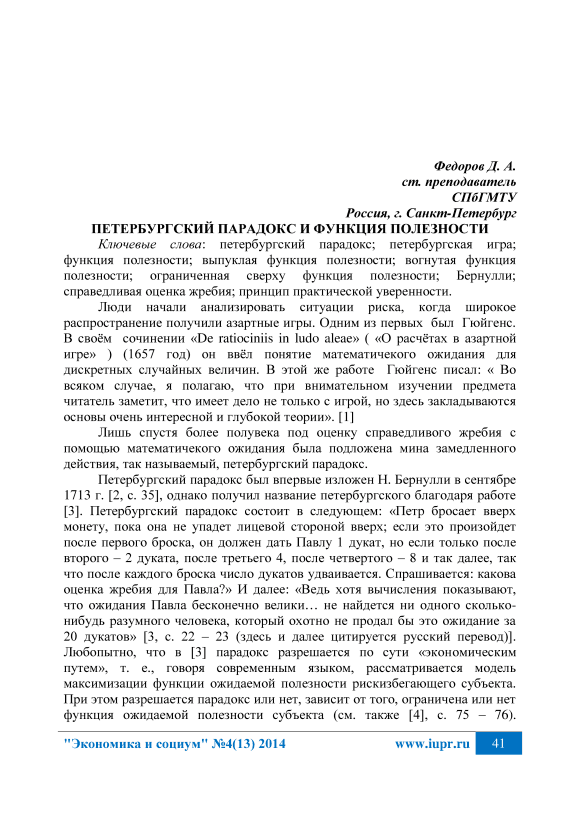 Федоров Д. А.
ст. преподаватель
СПбГМТУ
Россия, г. Санкт-Петербург

ПЕТЕРБУРГСКИЙ ПАРАДОКС И ФУНКЦИЯ ПОЛЕЗНОСТИ

Ключевые слова: петербургский парадокс; петербургская игра; функция полезности; выпуклая функция полезности; вогнутая функция полезности; ограниченная сверху функция полезности; Бернулли; справедливая оценка жребия; принцип практической уверенности.

Люди начали анализировать ситуации риска, когда широкое распространение получили азартные игры. Одним из первых был Гюйгенс. В своём сочинении «De ratiociniis in ludo aleae» ( «О расчётах в азартной игре» ) (1657 год) он ввёл понятие математичекого ожидания для дискретных случайных величин. В этой же работе Гюйгенс писал: « Во всяком случае, я полагаю, что при внимательном изучении предмета читатель заметит, что имеет дело не только с игрой, но здесь закладываются основы очень интересной и глубокой теории». [1]

Лишь спустя более полувека под оценку справедливого жребия с помощью математичекого ожидания была подложена мина замедленного действия, так называемый, петербургский парадокс.

Петербургский парадокс был впервые изложен Н. Бернулли в сентябре 1713 г. [2, с. 35], однако получил название петербургского благодаря работе [3]. Петербургский парадокс состоит в следующем: «Петр бросает вверх монету, пока она не упадет лицевой стороной вверх; если это произойдет после первого броска, он должен дать Павлу 1 дукат, но если только после второго – 2 дуката, после третьего 4, после четвертого – 8 и так далее, так что после каждого броска число дукатов удваивается. Спрашивается: какова оценка жребия для Павла?» И далее: «Ведь хотя вычисления показывают, что ожидания Павла бесконечно велики… не найдется ни одного сколько-нибудь разумного человека, который охотно не продал бы это ожидание за 20 дукатов» [3, с. 22 – 23 (здесь и далее цитируется русский перевод)]. Любопытно, что в [3] парадокс разрешается по сути «экономическим путем», т. е., говоря современным языком, рассматривается модель максимизации функции ожидаемой полезности рискизбегающего субъекта. При этом разрешается парадокс или нет, зависит от того, ограничена или нет функция ожидаемой полезности субъекта (см. также [4], с. 75 – 76).

"Экономика и социум" №4(13) 2014 www.iupr.ru 41